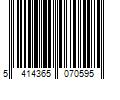 5 414365 070595